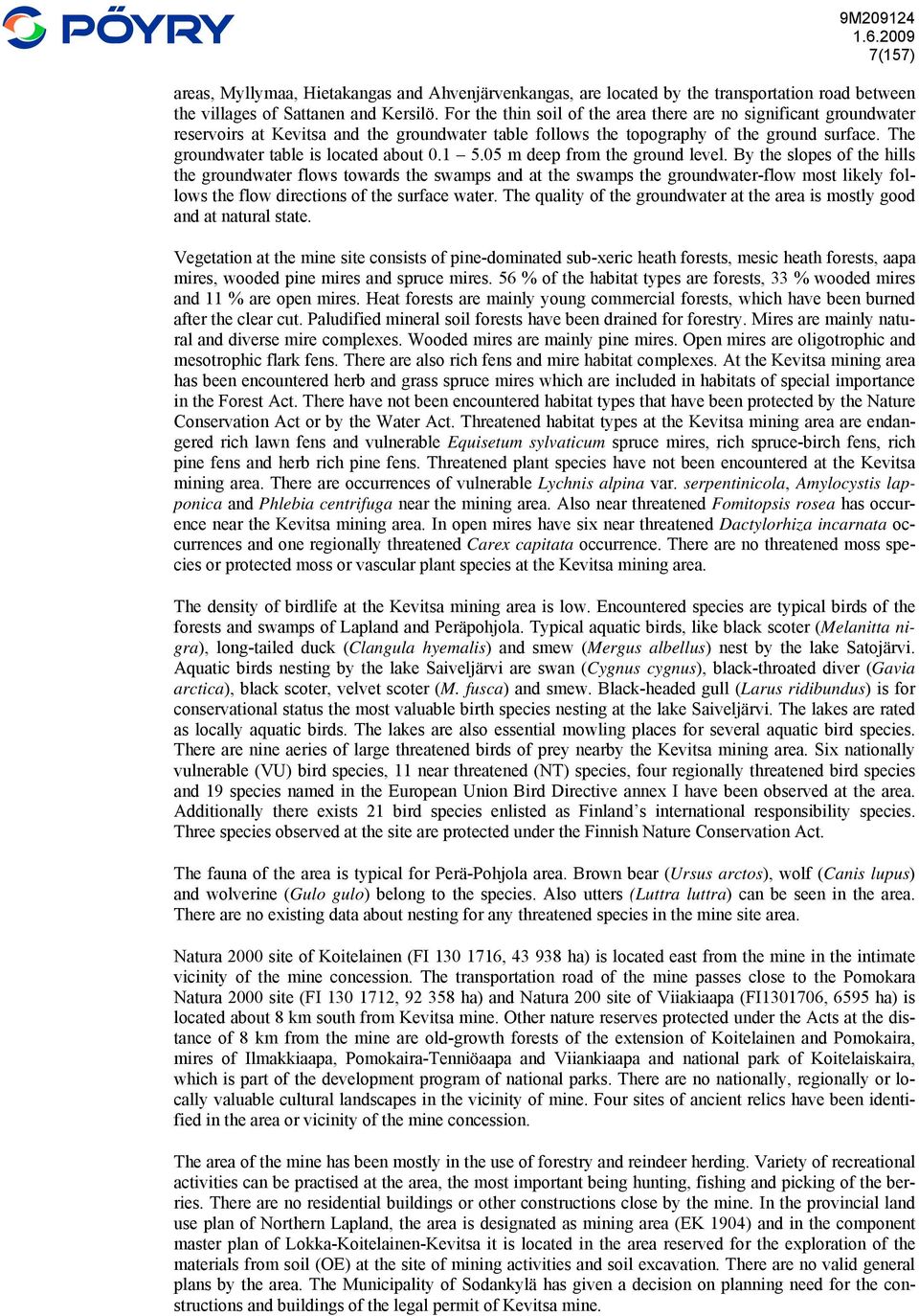 PÖYRY

9M209124
1.6.2009
7(157)

areas, Myllymaa, Hietakangas and Ahvenjärvenkangas, are located by the transportation road between the villages of Sattanen and Kersilö. For the thin soil of the area there are no significant groundwater reservoirs at Kevitsa and the groundwater table follows the topography of the ground surface. The groundwater table is located about 0.1 – 5.05 m deep from the ground level. By the slopes of the hills the groundwater flows towards the swamps and at the swamps the groundwater-flow most likely follows the flow directions of the surface water. The quality of the groundwater at the area is mostly good and at natural state.

Vegetation at the mine site consists of pine-dominated sub-xeric heath forests, mesic heath forests, aapa mires, wooded pine mires and spruce mires. 56 % of the habitat types are forests, 33 % wooded mires and 11 % are open mires. Heat forests are mainly young commercial forests, which have been burned after the clear cut. Paludified mineral soil forests have been drained for forestry. Mires are mainly natural and diverse mire complexes. Wooded mires are mainly pine mires. Open mires are oligotrophic and mesotrophic flark fens. There are also rich fens and mire habitat complexes. At the Kevitsa mining area has been encountered herb and grass spruce mires which are included in habitats of special importance in the Forest Act. There have not been encountered habitat types that have been protected by the Nature Conservation Act or by the Water Act. Threatened habitat types at the Kevitsa mining area are endangered rich lawn fens and vulnerable Equisetum sylvaticum spruce mires, rich spruce-birch fens, rich pine fens and herb rich pine fens. Threatened plant species have not been encountered at the Kevitsa mining area. There are occurrences of vulnerable Lychnis alpina var. serpentinicola, Amylocystis lapponica and Phlebia centrifuga near the mining area. Also near threatened Fomitopsis rosea has occurence near the Kevitsa mining area. In open mires have six near threatened Dactylorhiza incarnata occurrences and one regionally threatened Carex capitata occurrence. There are no threatened moss species or protected moss or vascular plant species at the Kevitsa mining area.

The density of birdlife at the Kevitsa mining area is low. Encountered species are typical birds of the forests and swamps of Lapland and Peräpohjola. Typical aquatic birds, like black scoter (Melanitta nigra), long-tailed duck (Clangula hyemalis) and smew (Mergus albellus) nest by the lake Satojärvi. Aquatic birds nesting by the lake Saiveljärvi are swan (Cygnus cygnus), black-throated diver (Gavia arctica), black scoter, velvet scoter (M. fusca) and smew. Black-headed gull (Larus ridibundus) is for conservational status the most valuable birth species nesting at the lake Saiveljärvi. The lakes are rated as locally aquatic birds. The lakes are also essential mowling places for several aquatic bird species. There are nine aeries of large threatened birds of prey nearby the Kevitsa mining area. Six nationally vulnerable (VU) bird species, 11 near threatened (NT) species, four regionally threatened bird species and 19 species named in the European Union Bird Directive annex I have been observed at the area. Additionally there exists 21 bird species enlisted as Finland's international responsibility species. Three species observed at the site are protected under the Finnish Nature Conservation Act.

The fauna of the area is typical for Perä-Pohjola area. Brown bear (Ursus arctos), wolf (Canis lupus) and wolverine (Gulo gulo) belong to the species. Also utters (Luttra luttra) can be seen in the area. There are no existing data about nesting for any threatened species in the mine site area.

Natura 2000 site of Koitelainen (FI 130 1716, 43 938 ha) is located east from the mine in the intimate vicinity of the mine concession. The transportation road of the mine passes close to the Pomokara Natura 2000 site (FI 130 1712, 92 358 ha) and Natura 200 site of Viiakiaapa (FI1301706, 6595 ha) is located about 8 km south from Kevitsa mine. Other nature reserves protected under the Acts at the distance of 8 km from the mine are old-growth forests of the extension of Koitelainen and Pomokaira, mires of Ilmakkiaapa, Pomokaira-Tenniöaapa and Viiankiaapa and national park of Koitelaiskaira, which is part of the development program of national parks. There are no nationally, regionally or locally valuable cultural landscapes in the vicinity of mine. Four sites of ancient relics have been identified in the area or vicinity of the mine concession.

The area of the mine has been mostly in the use of forestry and reindeer herding. Variety of recreational activities can be practised at the area, the most important being hunting, fishing and picking of the berries. There are no residential buildings or other constructions close by the mine. In the provincial land use plan of Northern Lapland, the area is designated as mining area (EK 1904) and in the component master plan of Lokka-Koitelainen-Kevitsa it is located in the area reserved for the exploration of the materials from soil (OE) at the site of mining activities and soil excavation. There are no valid general plans by the area. The Municipality of Sodankylä has given a decision on planning need for the constructions and buildings of the legal permit of Kevitsa mine.